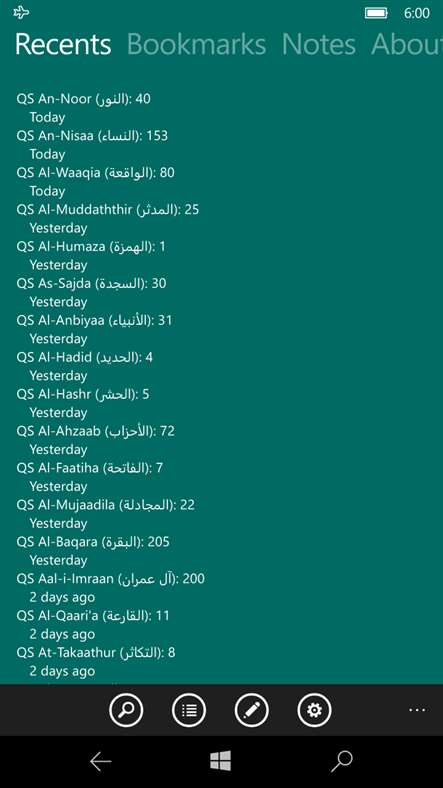 6:00

Recents Bookmarks Notes About

QS An-Noor (النور): 40
Today
QS An-Nisaa (النساء): 153
Today
QS Al-Waaqia (الواقعة): 80
Today
QS Al-Muddaththir (المدثر): 25
Yesterday
QS Al-Humaza (الهمزة): 1
Yesterday
QS As-Sajda (السجدة): 30
Yesterday
QS Al-Anbiyaa (الأنبياء): 31
Yesterday
QS Al-Hadid (الحديد): 4
Yesterday
QS Al-Hashr (الحشر): 5
Yesterday
QS Al-Ahzaab (الأحزاب): 72
Yesterday
QS Al-Faatiha (الفاتحة): 7
Yesterday
QS Al-Mujaadila (المجادلة): 22
Yesterday
QS Al-Baqara (البقرة): 205
Yesterday
QS Aal-i-Imraan (آل عمران): 200
2 days ago
QS Al-Qaari'a (القارعة): 11
2 days ago
QS At-Takaathur (التكاثر): 8
2 days ago

...